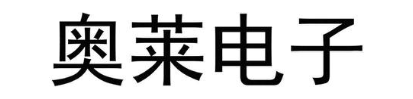 奥莱电子